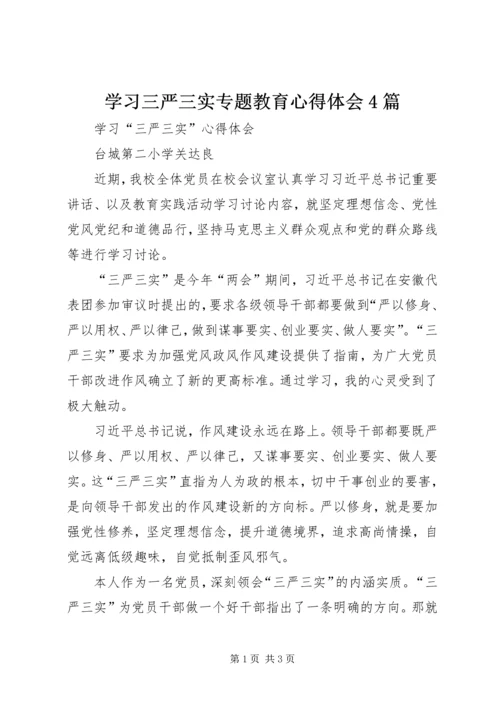 学习三严三实专题教育心得体会4篇

学习“三严三实”心得体会

台城第二小学关达良

近期，我校全体党员在校会议室认真学习习近平总书记重要讲话、以及教育实践活动学习讨论内容，就坚定理想信念、党性党风党纪和道德品行，坚持马克思主义群众观点和党的群众路线等进行学习讨论。

“三严三实”是今年“两会”期间，习近平总书记在安徽代表团参加审议时提出的，要求各级领导干部都要做到“严以修身、严以用权、严以律己，做到谋事要实、创业要实、做人要实”。“三严三实”要求为加强党风政风作风建设提供了指南，为广大党员干部改进作风确立了新的更高标准。通过学习，我的心灵受到了极大触动。

习近平总书记说，作风建设永远在路上。领导干部都要既严以修身、严以用权、严以律己，又谋事要实、创业要实、做人要实。这“三严三实”直指为人为政的根本，切中干事创业的要害，是向领导干部发出的作风建设新的方向标。严以修身，就是要加强党性修养，坚定理想信念，提升道德境界，追求高尚情操，自觉远离低级趣味，自觉抵制歪风邪气。

本人作为一名党员，深刻领会“三严三实”的内涵实质。“三严三实”为党员干部做一个好干部指出了一条明确的方向。那就

第1页 共3页